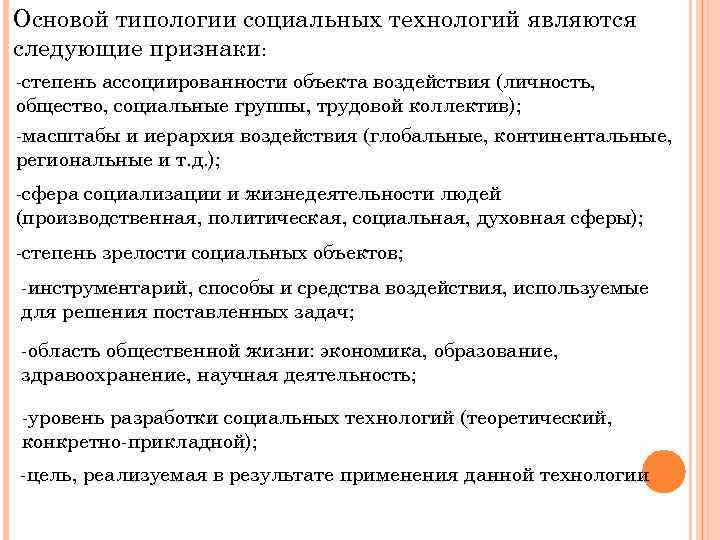 Основой типологии социальных технологий являются следующие признаки:

-степень ассоциированности объекта воздействия (личность, общество, социальные группы, трудовой коллектив);

-масштабы и иерархия воздействия (глобальные, континентальные, региональные и т.д.);

-сфера социализации и жизнедеятельности людей (производственная, политическая, социальная, духовная сферы);

-степень зрелости социальных объектов;

-инструментарий, способы и средства воздействия, используемые для решения поставленных задач;

-область общественной жизни: экономика, образование, здравоохранение, научная деятельность;

-уровень разработки социальных технологий (теоретический, конкретно-прикладной);

-цель, реализуемая в результате применения данной технологии